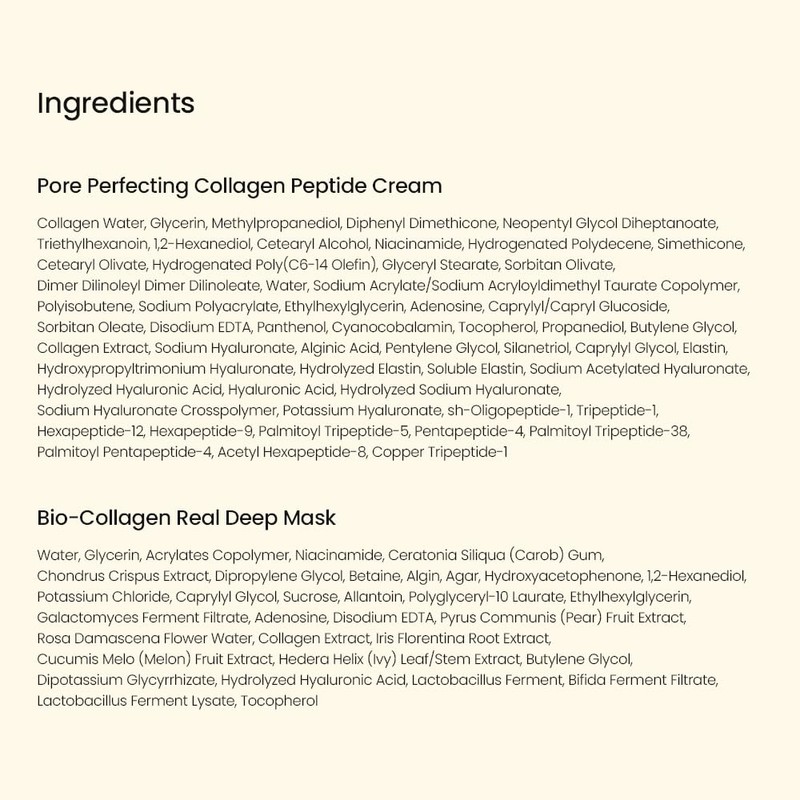 Ingredients

Pore Perfecting Collagen Peptide Cream

Collagen Water, Glycerin, Methylpropanediol, Diphenyl Dimethicone, Neopentyl Glycol Diheptanoate, Triethylhexanoin, 1,2-Hexanediol, Cetearyl Alcohol, Niacinamide, Hydrogenated Polydecene, Simethicone, Cetearyl Olivate, Hydrogenated Poly(C6-14 Olefin), Glyceryl Stearate, Sorbitan Olivate, Dimer Dilinoleyl Dimer Dilinoleate, Water, Sodium Acrylate/Sodium Acryloyldimethyl Taurate Copolymer, Polyisobutene, Sodium Polyacrylate, Ethylhexylglycerin, Adenosine, Caprylyl/Capryl Glucoside, Sorbitan Oleate, Disodium EDTA, Panthenol, Cyanocobalamin, Tocopherol, Propanediol, Butylene Glycol, Collagen Extract, Sodium Hyaluronate, Alginic Acid, Pentylene Glycol, Silanetriol, Caprylyl Glycol, Elastin, Hydroxypropyltrimonium Hyaluronate, Hydrolyzed Elastin, Soluble Elastin, Sodium Acetylated Hyaluronate, Hydrolyzed Hyaluronic Acid, Hyaluronic Acid, Hydrolyzed Sodium Hyaluronate, Sodium Hyaluronate Crosspolymer, Potassium Hyaluronate, sh-Oligopeptide-1, Tripeptide-1, Hexapeptide-12, Hexapeptide-9, Palmitoyl Tripeptide-5, Pentapeptide-4, Palmitoyl Tripeptide-38, Palmitoyl Pentapeptide-4, Acetyl Hexapeptide-8, Copper Tripeptide-1

Bio-Collagen Real Deep Mask

Water, Glycerin, Acrylates Copolymer, Niacinamide, Ceratonia Siliqua (Carob) Gum, Chondrus Crispus Extract, Dipropylene Glycol, Betaine, Algin, Agar, Hydroxyacetophenone, 1,2-Hexanediol, Potassium Chloride, Caprylyl Glycol, Sucrose, Allantoin, Polyglyceryl-10 Laurate, Ethylhexylglycerin, Galactomyces Ferment Filtrate, Adenosine, Disodium EDTA, Pyrus Communis (Pear) Fruit Extract, Rosa Damascena Flower Water, Collagen Extract, Iris Florentina Root Extract, Cucumis Melo (Melon) Fruit Extract, Hedera Helix (Ivy) Leaf/Stem Extract, Butylene Glycol, Dipotassium Glycyrrhizate, Hydrolyzed Hyaluronic Acid, Lactobacillus Ferment, Bifida Ferment Filtrate, Lactobacillus Ferment Lysate, Tocopherol